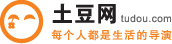 土豆网 tudou.com
每个人都是生活的导演